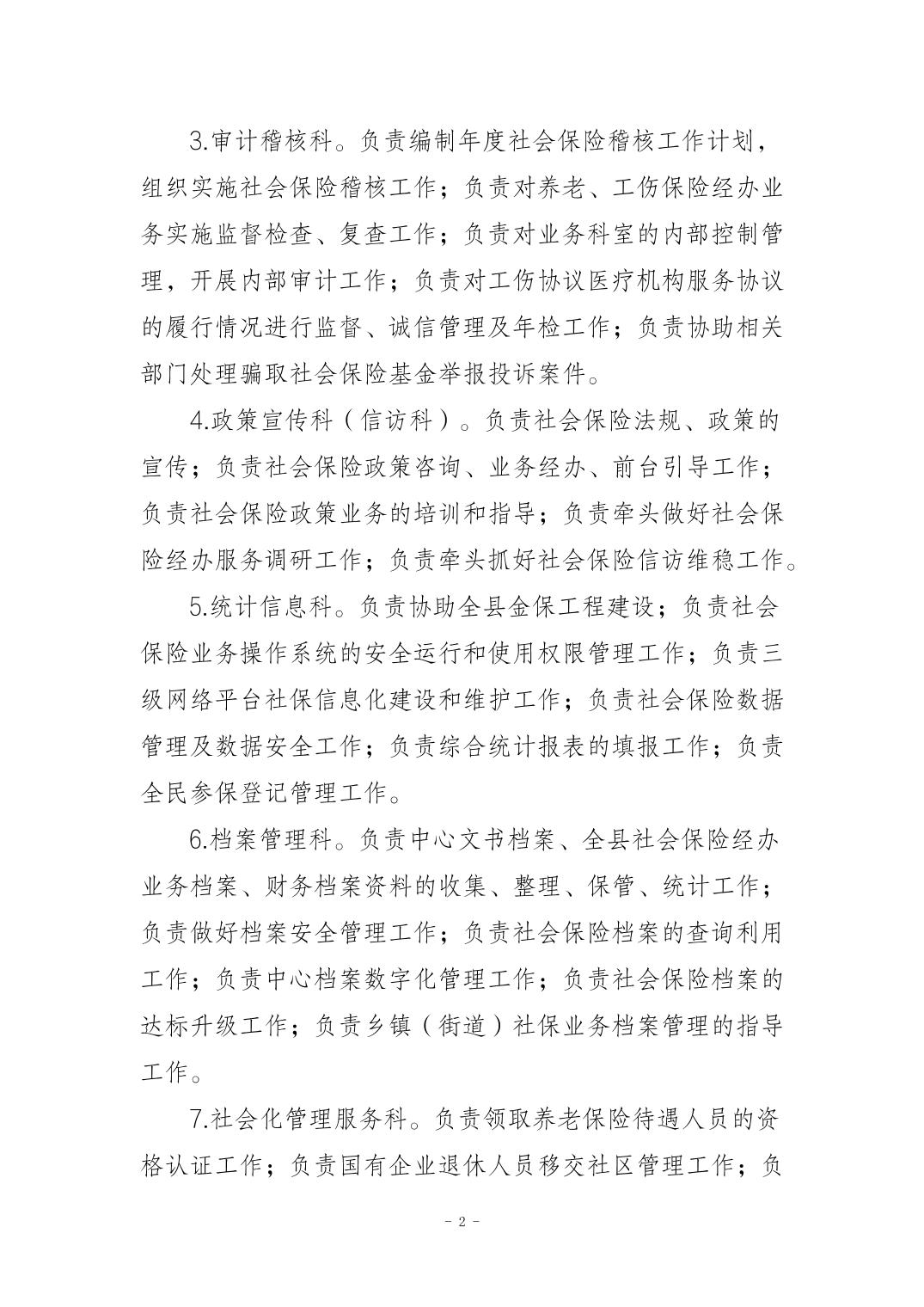 3.审计稽核科。负责编制年度社会保险稽核工作计划，组织实施社会保险稽核工作；负责对养老、工伤保险经办业务实施监督检查、复查工作；负责对业务科室的内部控制管理，开展内部审计工作；负责对工伤协议医疗机构服务协议的履行情况进行监督、诚信管理及年检工作；负责协助相关部门处理骗取社会保险基金举报投诉案件。

4.政策宣传科（信访科）。负责社会保险法规、政策的宣传；负责社会保险政策咨询、业务经办、前台引导工作；负责社会保险政策业务的培训和指导；负责牵头做好社会保险经办服务调研工作；负责牵头抓好社会保险信访维稳工作。

5.统计信息科。负责协助全县金保工程建设；负责社会保险业务操作系统的安全运行和使用权限管理工作；负责三级网络平台社保信息化建设和维护工作；负责社会保险数据管理及数据安全工作；负责综合统计报表的填报工作；负责全民参保登记管理工作。

6.档案管理科。负责中心文书档案、全县社会保险经办业务档案、财务档案资料的收集、整理、保管、统计工作；负责做好档案安全管理工作；负责社会保险档案的查询利用工作；负责中心档案数字化管理工作；负责社会保险档案的达标升级工作；负责乡镇（街道）社保业务档案管理的指导工作。

7.社会化管理服务科。负责领取养老保险待遇人员的资格认证工作；负责国有企业退休人员移交社区管理工作；负

- 2 -